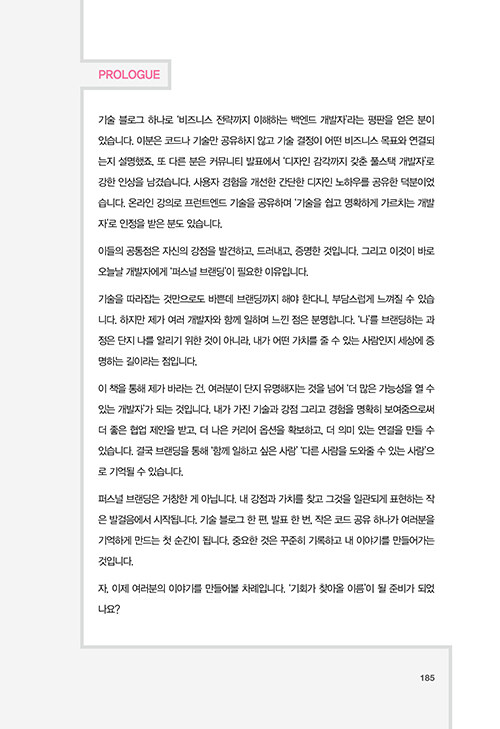 PROLOGUE

기술 블로그 하나로 '비즈니스 전략까지 이해하는 백엔드 개발자'라는 평판을 얻은 분이 있습니다. 이분은 코드나 기술만 공유하지 않고 기술 결정이 어떤 비즈니스 목표와 연결되는지 설명했죠. 또 다른 분은 커뮤니티 발표에서 '디자인 감각까지 갖춘 풀스택 개발자'로 강한 인상을 남겼습니다. 사용자 경험을 개선한 간단한 디자인 노하우를 공유한 덕분이었습니다. 온라인 강의로 프런트엔드 기술을 공유하며 '기술을 쉽고 명확하게 가르치는 개발자'로 인정을 받은 분도 있습니다.

이들의 공통점은 자신의 강점을 발견하고, 드러내고, 증명한 것입니다. 그리고 이것이 바로 오늘날 개발자에게 '퍼스널 브랜딩'이 필요한 이유입니다.

기술을 따라잡는 것만으로도 바쁜데 브랜딩까지 해야 한다니, 부담스럽게 느껴질 수 있습니다. 하지만 제가 여러 개발자와 함께 일하며 느낀 점은 분명합니다. '나'를 브랜딩하는 과정은 단지 나를 알리기 위한 것이 아니라, 내가 어떤 가치를 줄 수 있는 사람인지 세상에 증명하는 길이라는 점입니다.

이 책을 통해 제가 바라는 건, 여러분이 단지 유명해지는 것을 넘어 '더 많은 가능성을 열 수 있는 개발자'가 되는 것입니다. 내가 가진 기술과 강점 그리고 경험을 명확히 보여줌으로써 더 좋은 협업 제안을 받고, 더 나은 커리어 옵션을 확보하고, 더 의미 있는 연결을 만들 수 있습니다. 결국 브랜딩을 통해 '함께 일하고 싶은 사람' '다른 사람을 도와줄 수 있는 사람'으로 기억될 수 있습니다.

퍼스널 브랜딩은 거창한 게 아닙니다. 내 강점과 가치를 찾고 그것을 일관되게 표현하는 작은 발걸음에서 시작됩니다. 기술 블로그 한 편, 발표 한 번, 작은 코드 공유 하나가 여러분을 기억하게 만드는 첫 순간이 됩니다. 중요한 것은 꾸준히 기록하고 내 이야기를 만들어가는 것입니다.

자, 이제 여러분의 이야기를 만들어볼 차례입니다. '기회가 찾아올 이름'이 될 준비가 되었나요?

185